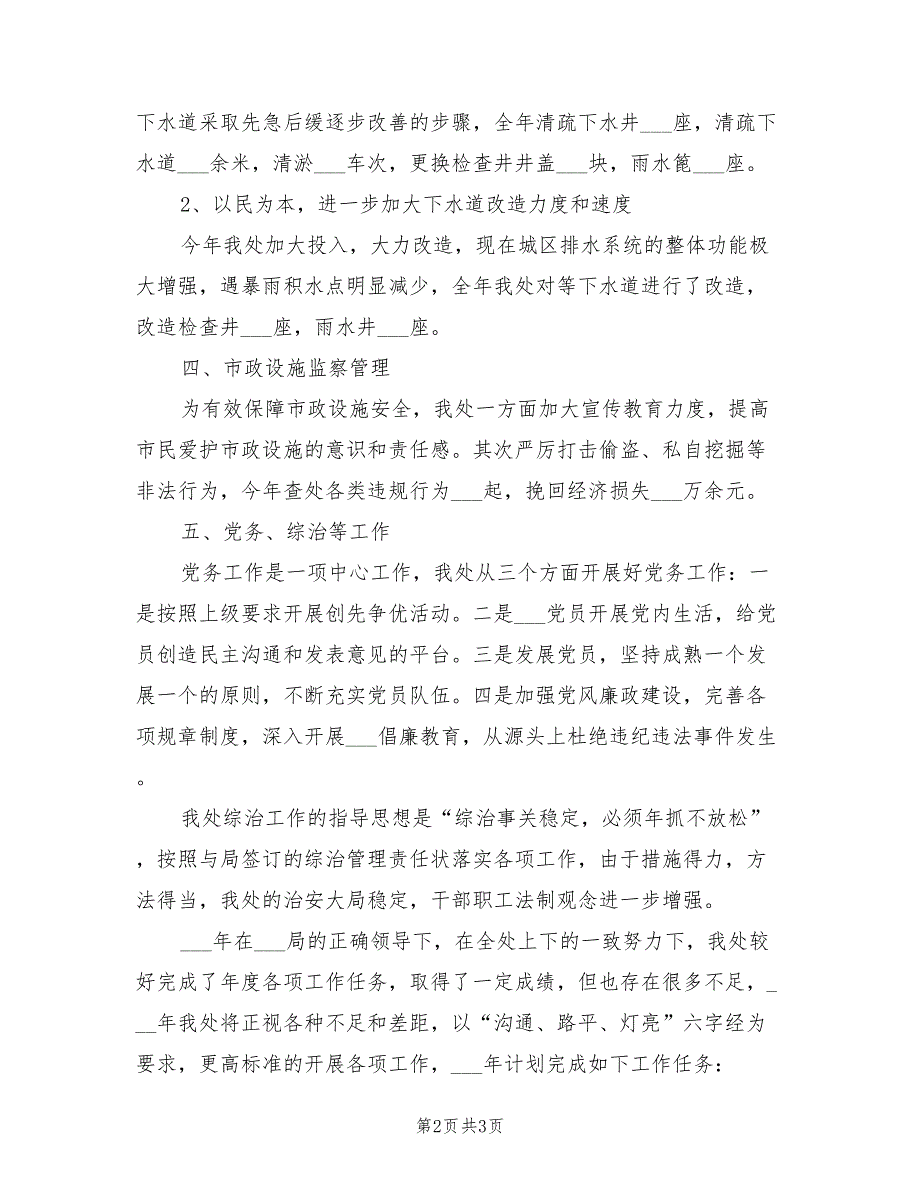 下水道采取先急后缓逐步改善的步骤，全年清疏下水井___座，清疏下水道___余米，清淤___车次，更换检查井井盖___块，雨水篦___座。

2、以民为本，进一步加大下水道改造力度和速度

今年我处加大投入，大力改造，现在城区排水系统的整体功能极大增强，遇暴雨积水点明显减少，全年我处对等下水道进行了改造，改造检查井___座，雨水井___座。

四、市政设施监察管理

为有效保障市政设施安全，我处一方面加大宣传教育力度，提高市民爱护市政设施的意识和责任感。其次严厉打击偷盗、私自挖掘等非法行为，今年查处各类违规行为___起，挽回经济损失___万余元。

五、党务、综治等工作

党务工作是一项中心工作，我处从三个方面开展好党务工作：一是按照上级要求开展创先争优活动。二是___党员开展党内生活，给党员创造民主沟通和发表意见的平台。三是发展党员，坚持成熟一个发展一个的原则，不断充实党员队伍。四是加强党风廉政建设，完善各项规章制度，深入开展___倡廉教育，从源头上杜绝违纪违法事件发生。

我处综治工作的指导思想是“综治事关稳定，必须年抓不放松”，按照与局签订的综治管理责任状落实各项工作，由于措施得力，方法得当，我处的治安大局稳定，干部职工法制观念进一步增强。

___年在___局的正确领导下，在全处上下的一致努力下，我处较好完成了年度各项工作任务，取得了一定成绩，但也存在很多不足，___年我处将正视各种不足和差距，以“沟通、路平、灯亮”六字经为要求，更高标准的开展各项工作，___年计划完成如下工作任务：

第2页 共3页